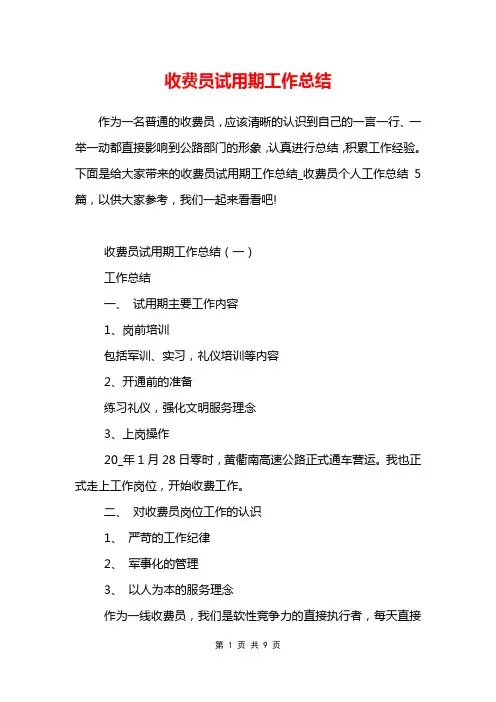 收费员试用期工作总结

作为一名普通的收费员，应该清晰的认识到自己的一言一行、一举一动都直接影响到公路部门的形象，认真进行总结，积累工作经验。下面是给大家带来的收费员试用期工作总结_收费员个人工作总结 5 篇，以供大家参考，我们一起来看看吧!

收费员试用期工作总结（一）

工作总结

一、 试用期主要工作内容

1、岗前培训

包括军训、实习，礼仪培训等内容

2、开通前的准备

练习礼仪，强化文明服务理念

3、上岗操作

20_年 1 月 28 日零时，黄衢南高速公路正式通车营运。我也正式走上工作岗位，开始收费工作。

二、 对收费员岗位工作的认识

1、 严苛的工作纪律

2、 军事化的管理

3、 以人为本的服务理念

作为一线收费员，我们是软性竞争力的直接执行者，每天直接

第 1 页 共 9 页